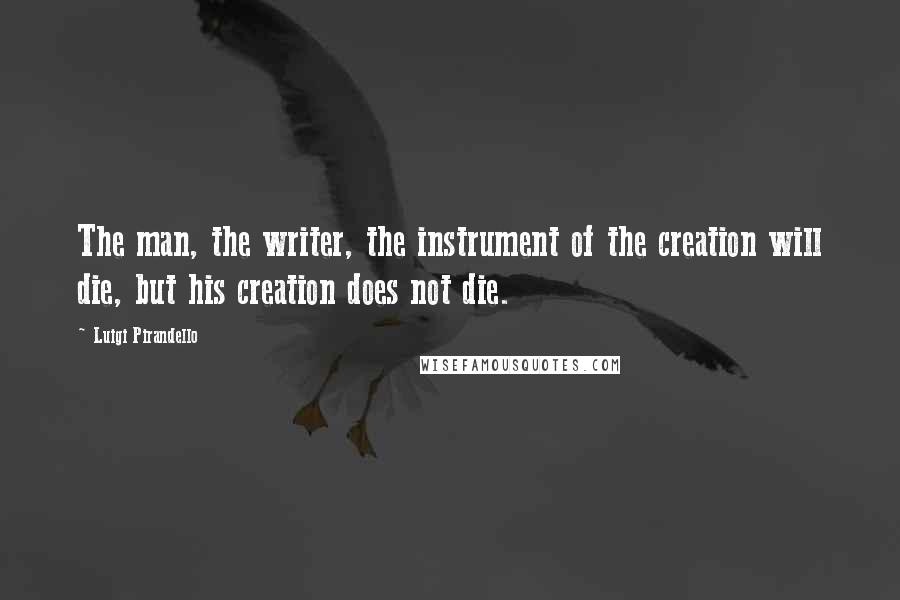 The man, the writer, the instrument of the creation will die, but his creation does not die.

~ Luigi Pirandello

WISEFAMOUSQUOTES.COM